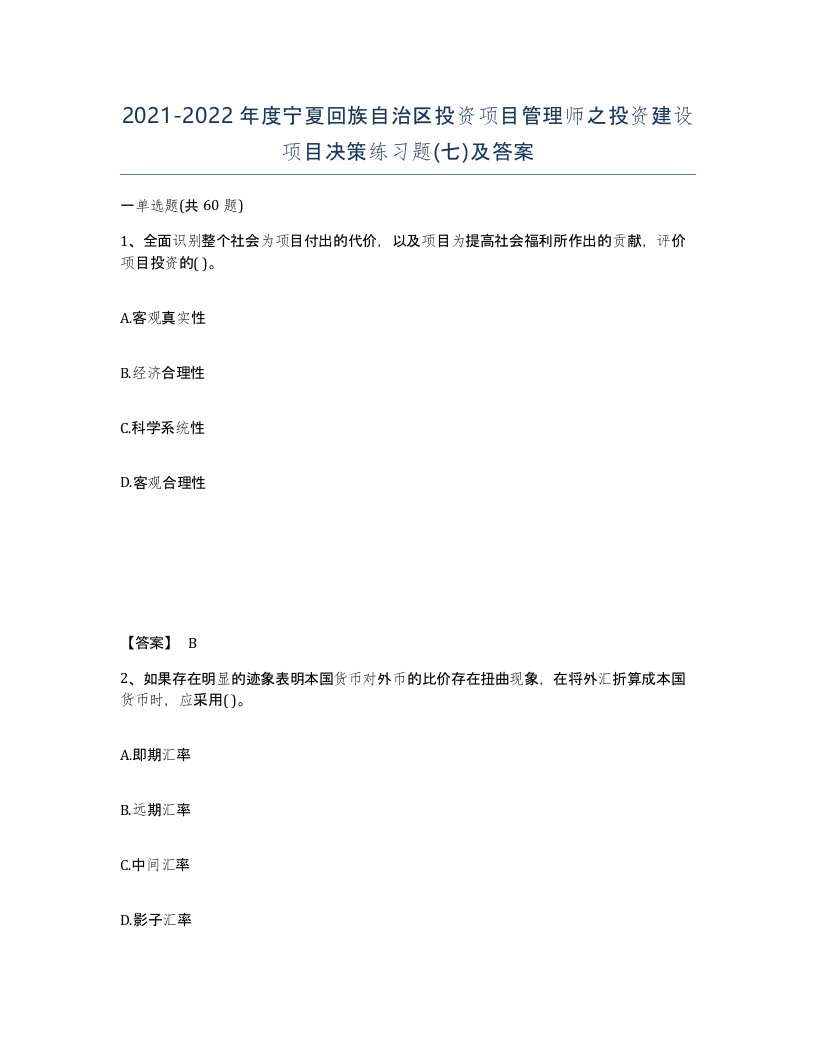 2021-2022年度宁夏回族自治区投资项目管理师之投资建设项目决策练习题(七)及答案

一单选题(共 60 题)

1、全面识别整个社会为项目付出的代价，以及项目为提高社会福利所作出的贡献，评价项目投资的( )。

A.客观真实性

B.经济合理性

C.科学系统性

D.客观合理性

【答案】 B

2、如果存在明显的迹象表明本国货币对外币的比价存在扭曲现象，在将外汇折算成本国货币时，应采用( )。

A.即期汇率

B.远期汇率

C.中间汇率

D.影子汇率